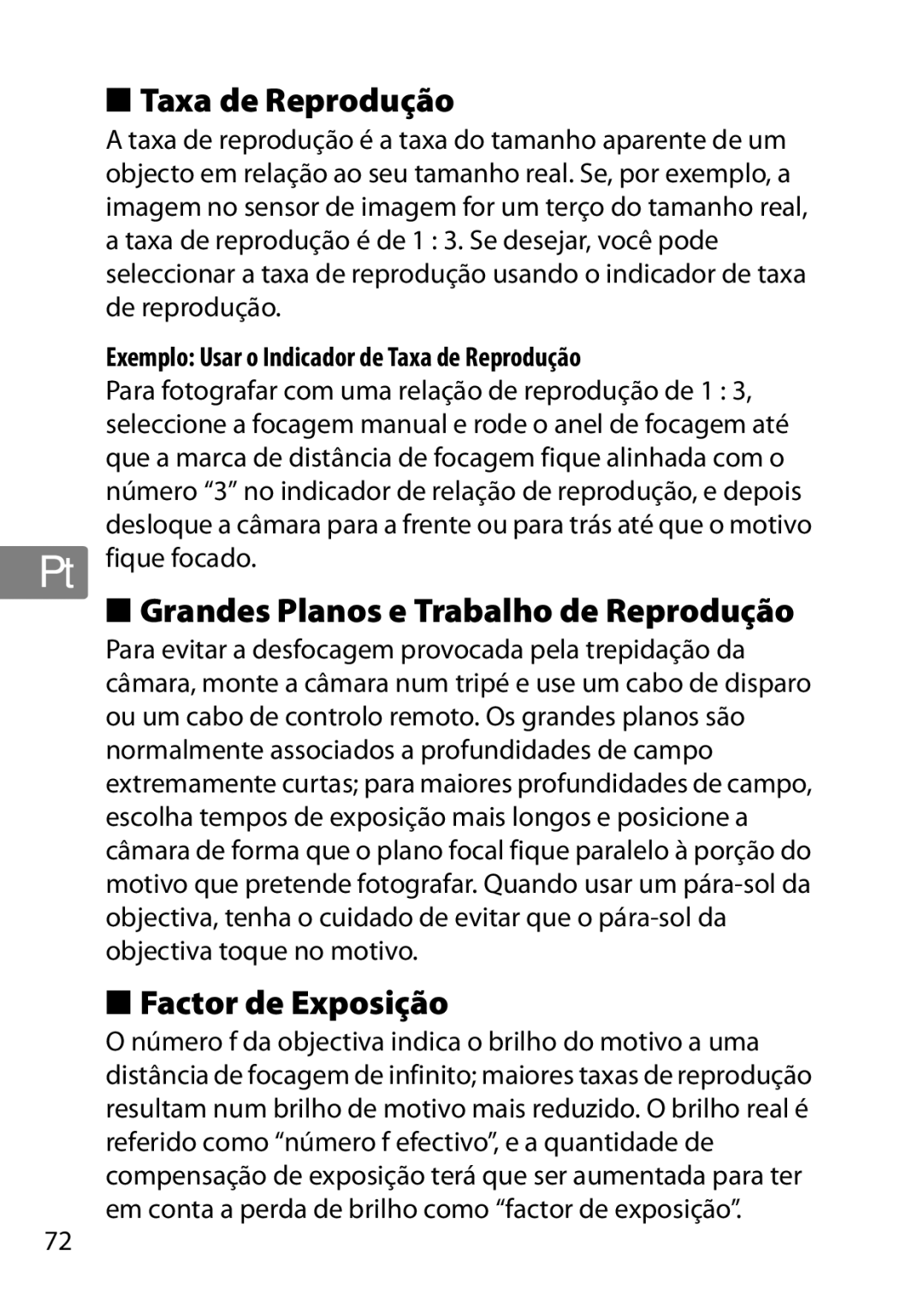 ■ Taxa de Reprodução

A taxa de reprodução é a taxa do tamanho aparente de um objecto em relação ao seu tamanho real. Se, por exemplo, a imagem no sensor de imagem for um terço do tamanho real, a taxa de reprodução é de 1 : 3. Se desejar, você pode seleccionar a taxa de reprodução usando o indicador de taxa de reprodução.

Exemplo: Usar o Indicador de Taxa de Reprodução

Para fotografar com uma relação de reprodução de 1 : 3, seleccione a focagem manual e rode o anel de focagem até que a marca de distância de focagem fique alinhada com o número “3” no indicador de relação de reprodução, e depois desloque a câmara para a frente ou para trás até que o motivo fique focado.

Pt

■ Grandes Planos e Trabalho de Reprodução

Para evitar a desfocagem provocada pela trepidação da câmara, monte a câmara num tripé e use um cabo de disparo ou um cabo de controlo remoto. Os grandes planos são normalmente associados a profundidades de campo extremamente curtas; para maiores profundidades de campo, escolha tempos de exposição mais longos e posicione a câmara de forma que o plano focal fique paralelo à porção do motivo que pretende fotografar. Quando usar um pára-sol da objectiva, tenha o cuidado de evitar que o pára-sol da objectiva toque no motivo.

■ Factor de Exposição

O número f da objectiva indica o brilho do motivo a uma distância de focagem de infinito; maiores taxas de reprodução resultam num brilho de motivo mais reduzido. O brilho real é referido como “número f efectivo”, e a quantidade de compensação de exposição terá que ser aumentada para ter em conta a perda de brilho como “factor de exposição”.

72